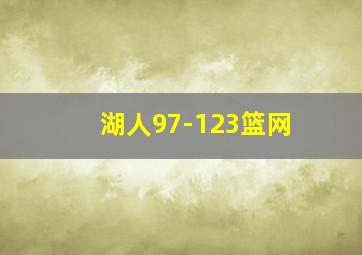 湖人97-123篮网